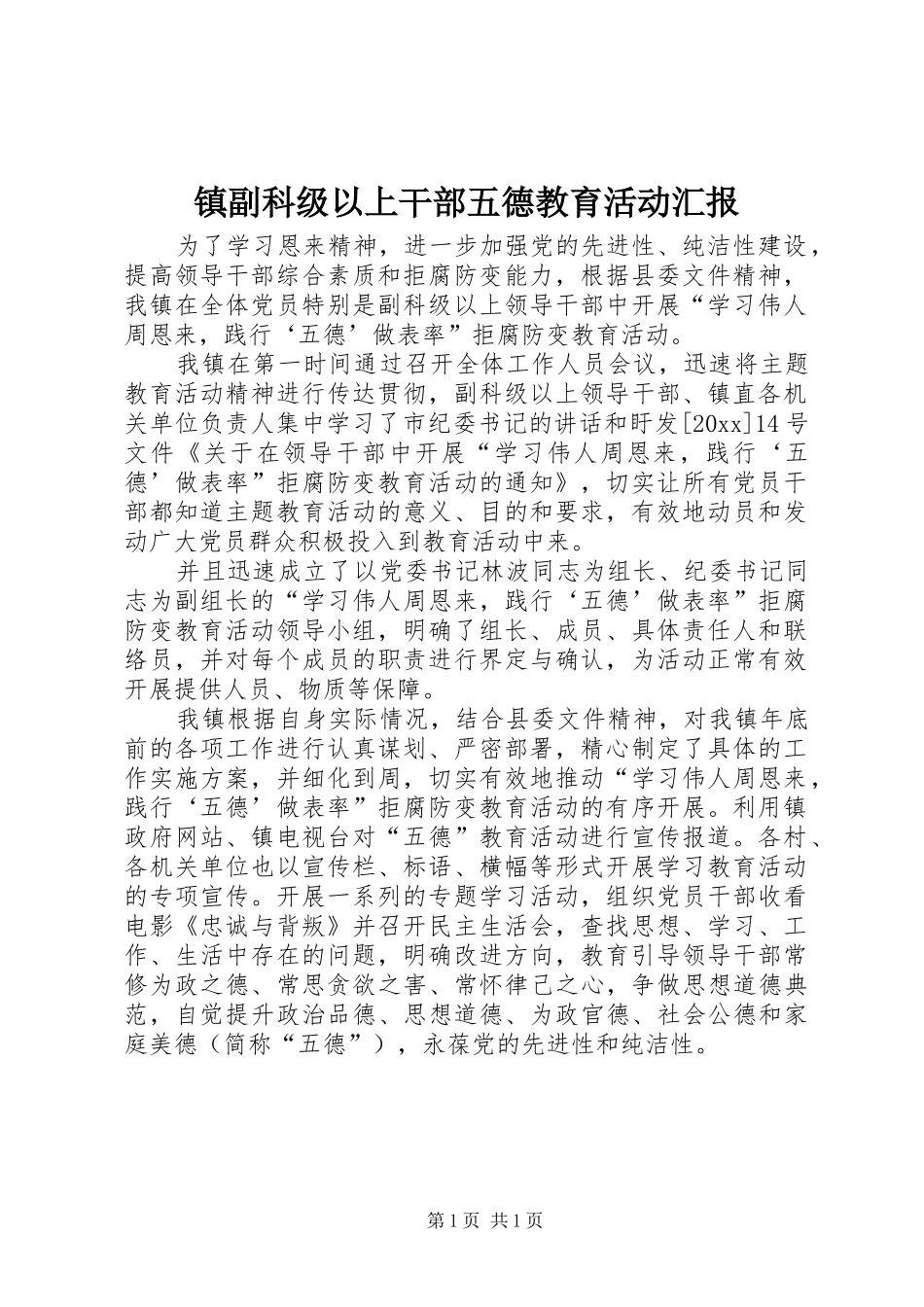 镇副科级以上干部五德教育活动汇报

为了学习恩来精神，进一步加强党的先进性、纯洁性建设，提高领导干部综合素质和拒腐防变能力，根据县委文件精神，我镇在全体党员特别是副科级以上领导干部中开展“学习伟人周恩来，践行‘五德’做表率”拒腐防变教育活动。

我镇在第一时间通过召开全体工作人员会议，迅速将主题教育活动精神进行传达贯彻，副科级以上领导干部、镇直各机关单位负责人集中学习了市纪委书记的讲话和盱发[20xx]14号文件《关于在领导干部中开展“学习伟人周恩来，践行‘五德’做表率”拒腐防变教育活动的通知》，切实让所有党员干部都知道主题教育活动的意义、目的和要求，有效地动员和发动广大党员群众积极投入到教育活动中来。

并且迅速成立了以党委书记林波同志为组长、纪委书记同志为副组长的“学习伟人周恩来，践行‘五德’做表率”拒腐防变教育活动领导小组，明确了组长、成员、具体责任人和联络员，并对每个成员的职责进行界定与确认，为活动正常有效开展提供人员、物质等保障。

我镇根据自身实际情况，结合县委文件精神，对我镇年底前的各项工作进行认真谋划、严密部署，精心制定了具体的工作实施方案，并细化到周，切实有效地推动“学习伟人周恩来，践行‘五德’做表率”拒腐防变教育活动的有序开展。利用镇政府网站、镇电视台对“五德”教育活动进行宣传报道。各村、各机关单位也以宣传栏、标语、横幅等形式开展学习教育活动的专项宣传。开展一系列的专题学习活动，组织党员干部收看电影《忠诚与背叛》并召开民主生活会，查找思想、学习、工作、生活中存在的问题，明确改进方向，教育引导领导干部常修为政之德、常思贪欲之害、常怀律己之心，争做思想道德典范，自觉提升政治品德、思想道德、为政官德、社会公德和家庭美德（简称“五德”），永葆党的先进性和纯洁性。

第1页 共1页